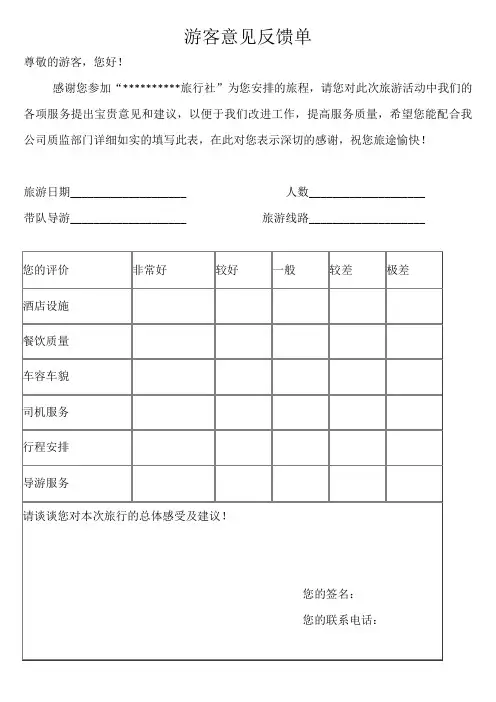 游客意见反馈单

尊敬的游客，您好！

感谢您参加“**********旅行社”为您安排的旅程，请您对此次旅游活动中我们的各项服务提出宝贵意见和建议，以便于我们改进工作，提高服务质量，希望您能配合我公司质监部门详细如实的填写此表，在此对您表示深切的感谢，祝您旅途愉快！

旅游日期____________________ 人数____________________

带队导游____________________ 旅游线路____________________

| 您的评价 | 非常好 | 较好 | 一般 | 较差 | 极差 |
|---|---|---|---|---|---|
| 酒店设施 | | | | | |
| 餐饮质量 | | | | | |
| 车容车貌 | | | | | |
| 司机服务 | | | | | |
| 行程安排 | | | | | |
| 导游服务 | | | | | |

请谈谈您对本次旅行的总体感受及建议！

您的签名：

您的联系电话：